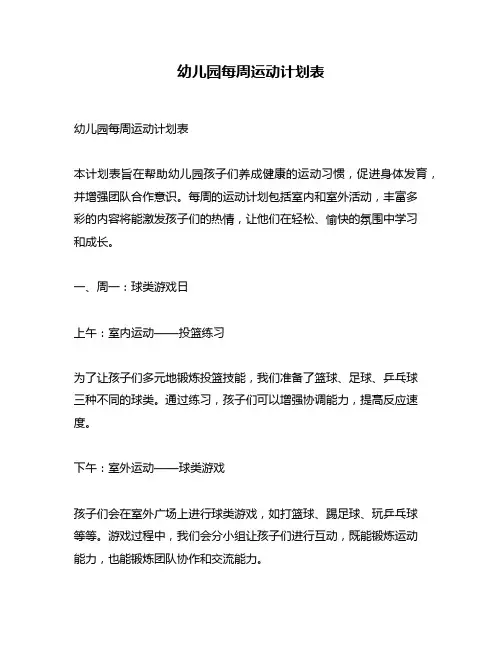 幼儿园每周运动计划表

幼儿园每周运动计划表

本计划表旨在帮助幼儿园孩子们养成健康的运动习惯，促进身体发育，并增强团队合作意识。每周的运动计划包括室内和室外活动，丰富多彩的内容将能激发孩子们的热情，让他们在轻松、愉快的氛围中学习和成长。

一、周一：球类游戏日

上午：室内运动——投篮练习

为了让孩子们多元地锻炼投篮技能，我们准备了篮球、足球、乒乓球三种不同的球类。通过练习，孩子们可以增强协调能力，提高反应速度。

下午：室外运动——球类游戏

孩子们会在室外广场上进行球类游戏，如打篮球、踢足球、玩乒乓球等等。游戏过程中，我们会分小组让孩子们进行互动，既能锻炼运动能力，也能锻炼团队协作和交流能力。